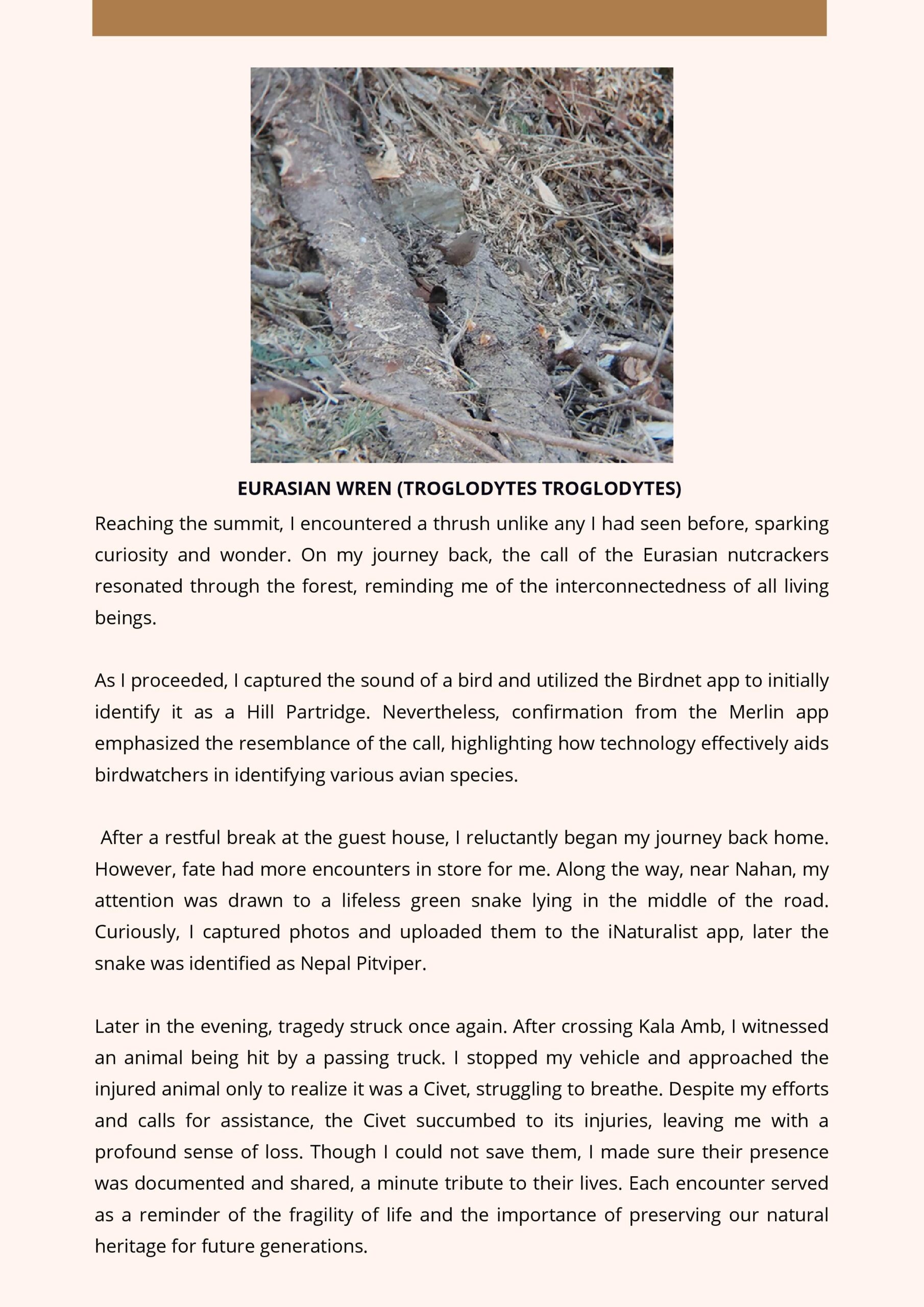 EURASIAN WREN (TROGLODYTES TROGLODYTES)

Reaching the summit, I encountered a thrush unlike any I had seen before, sparking curiosity and wonder. On my journey back, the call of the Eurasian nutcrackers resonated through the forest, reminding me of the interconnectedness of all living beings.

As I proceeded, I captured the sound of a bird and utilized the Birdnet app to initially identify it as a Hill Partridge. Nevertheless, confirmation from the Merlin app emphasized the resemblance of the call, highlighting how technology effectively aids birdwatchers in identifying various avian species.

After a restful break at the guest house, I reluctantly began my journey back home. However, fate had more encounters in store for me. Along the way, near Nahan, my attention was drawn to a lifeless green snake lying in the middle of the road. Curiously, I captured photos and uploaded them to the iNaturalist app, later the snake was identified as Nepal Pitviper.

Later in the evening, tragedy struck once again. After crossing Kala Amb, I witnessed an animal being hit by a passing truck. I stopped my vehicle and approached the injured animal only to realize it was a Civet, struggling to breathe. Despite my efforts and calls for assistance, the Civet succumbed to its injuries, leaving me with a profound sense of loss. Though I could not save them, I made sure their presence was documented and shared, a minute tribute to their lives. Each encounter served as a reminder of the fragility of life and the importance of preserving our natural heritage for future generations.